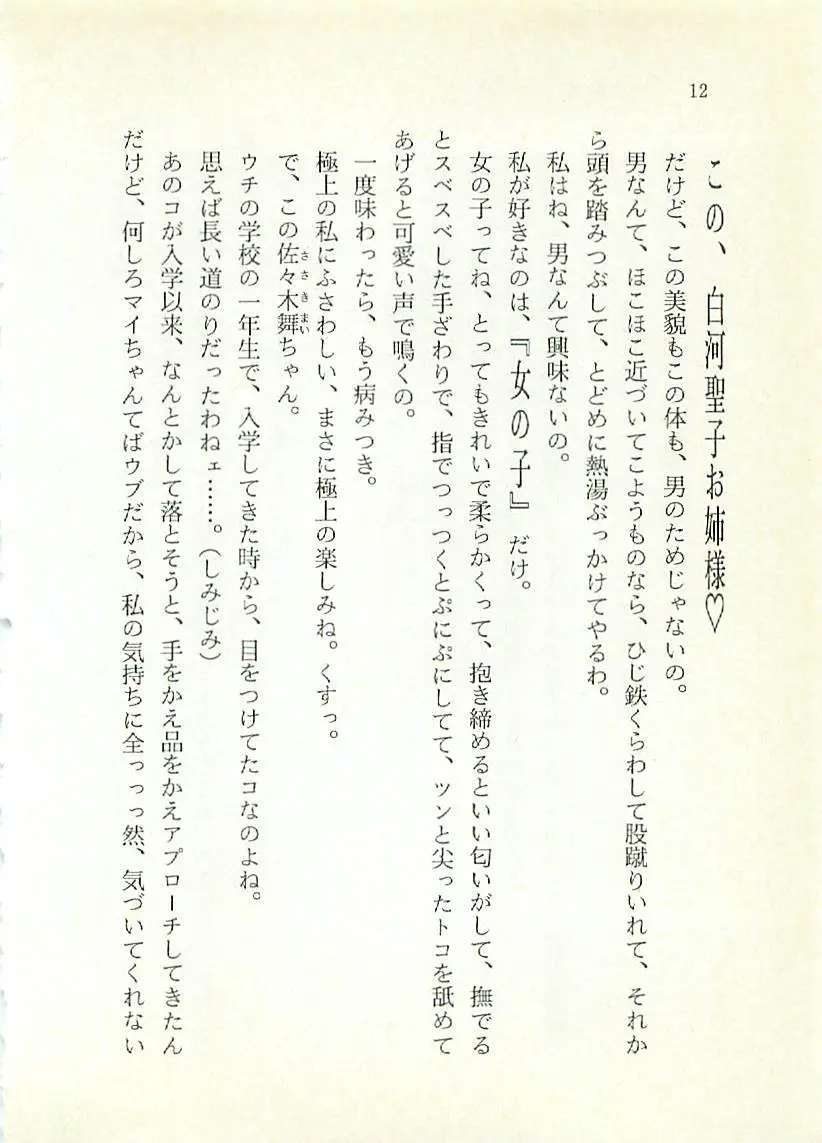 12

この、白河聖子お姉様♡

だけど、この美貌もこの体も、男のためじゃないの。

男なんて、ほこほこ近づいてこようものなら、ひじ鉄くらわして股蹴りいれて、それから頭を踏みつぶして、とどめに熱湯ぶっかけてやるわ。

私はね、男なんて興味ないの。

私が好きなのは、『女の子』だけ。

女の子ってね、とってもきれいで柔らかくって、抱き締めるといい匂いがして、撫でるとスベスベした手ざわりで、指でつっつくとぷにぷにしてて、ツンと尖ったトコを舐めてあげると可愛い声で鳴くの。

一度味わったら、もう病みつき。

極上の私にふさわしい、まさに極上の楽しみね。くすっ。

で、この佐々木舞ちゃん。

ウチの学校の一年生で、入学してきた時から、目をつけてたコなのよね。

思えば長い道のりだったわねェ……。（しみじみ）

あのコが入学以来、なんとかして落とそうと、手をかえ品をかえアプローチしてきたんだけど、何しろマイちゃんてばウブだから、私の気持ちに全っっっ然、気づいてくれない